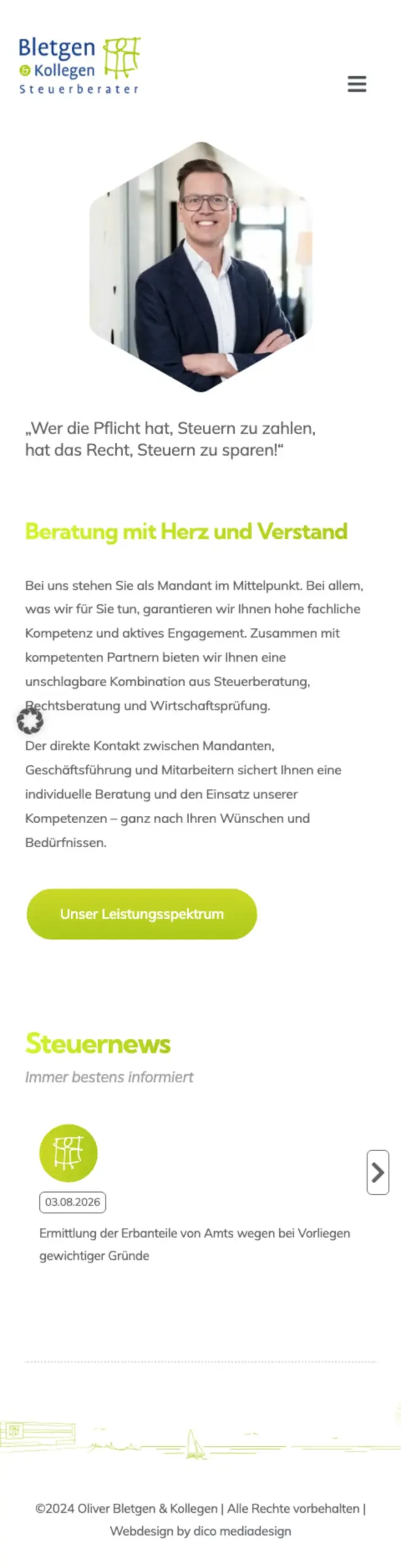 Bletgen
& Kollegen
Steuerberater

„Wer die Pflicht hat, Steuern zu zahlen, hat das Recht, Steuern zu sparen!“

Beratung mit Herz und Verstand

Bei uns stehen Sie als Mandant im Mittelpunkt. Bei allem, was wir für Sie tun, garantieren wir Ihnen hohe fachliche Kompetenz und aktives Engagement. Zusammen mit kompetenten Partnern bieten wir Ihnen eine unschlagbare Kombination aus Steuerberatung, Rechtsberatung und Wirtschaftsprüfung.

Der direkte Kontakt zwischen Mandanten, Geschäftsführung und Mitarbeitern sichert Ihnen eine individuelle Beratung und den Einsatz unserer Kompetenzen – ganz nach Ihren Wünschen und Bedürfnissen.

Unser Leistungsspektrum

Steuernews

Immer bestens informiert

03.08.2026

Ermittlung der Erbanteile von Amts wegen bei Vorliegen gewichtiger Gründe

©2024 Oliver Bletgen & Kollegen | Alle Rechte vorbehalten | Webdesign by dico mediadesign